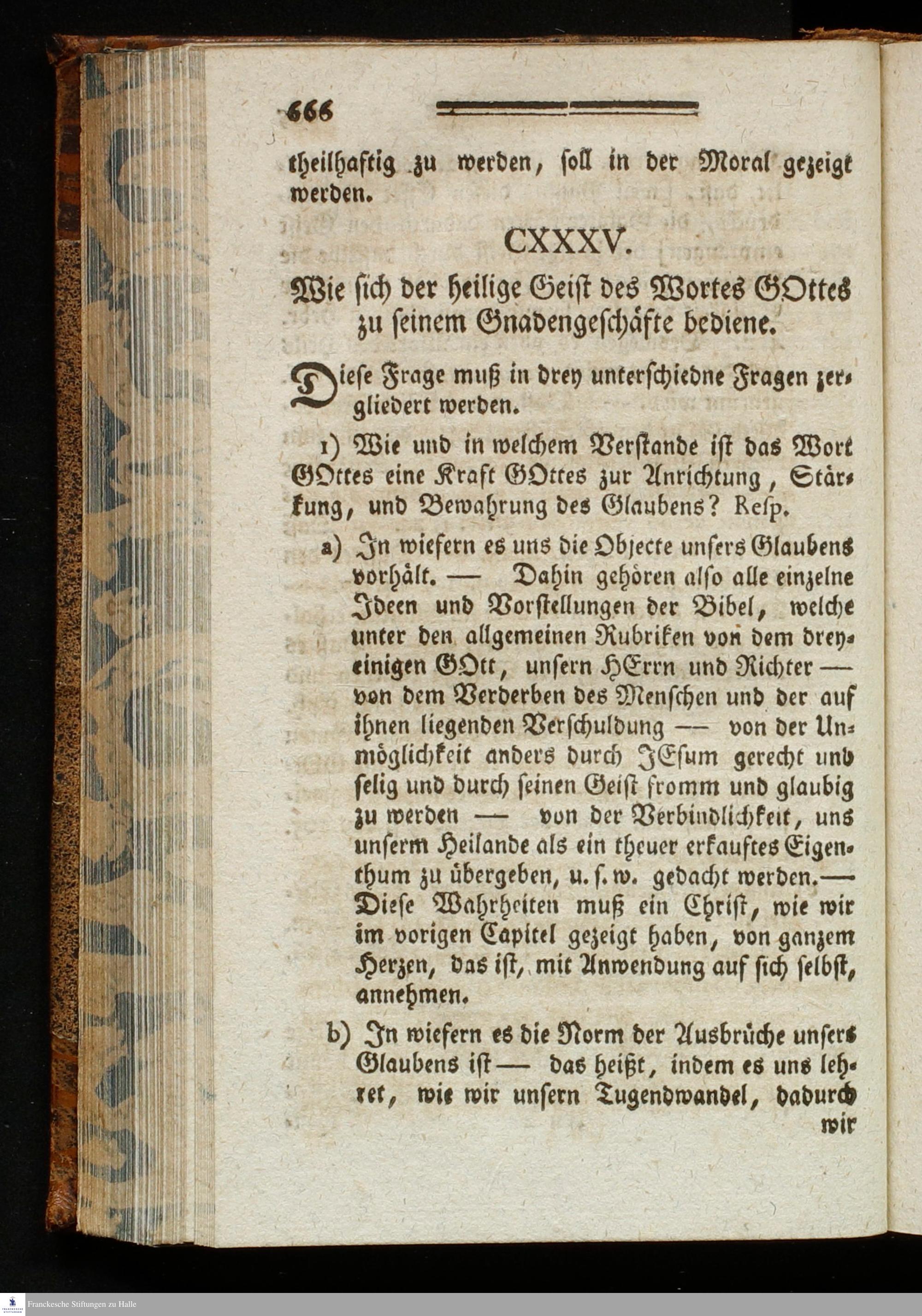 666

theilhaftig zu werden, soll in der Moral gezeigt werden.

CXXXV.

Wie sich der heilige Geist des Wortes GOttes zu seinem Gnadengeschäfte bediene.

Diese Frage muß in drey unterschiedne Fragen zergliedert werden.

1) Wie und in welchem Verstande ist das Wort GOttes eine Kraft GOttes zur Anrichtung, Stärkung, und Bewahrung des Glaubens? Resp.

a) In wiefern es uns die Objecte unsers Glaubens vorhält. — Dahin gehören also alle einzelne Ideen und Vorstellungen der Bibel, welche unter den allgemeinen Rubriken von dem dreyeinigen GOtt, unsern HErrn und Richter — von dem Verderben des Menschen und der auf ihnen liegenden Verschuldung — von der Unmöglichkeit anders durch JEsum gerecht und selig und durch seinen Geist fromm und glaubig zu werden — von der Verbindlichkeit, uns unserm Heilande als ein theuer erkauftes Eigenthum zu übergeben, u. s. w. gedacht werden. — Diese Wahrheiten muß ein Christ, wie wir im vorigen Capitel gezeigt haben, von ganzem Herzen, das ist, mit Anwendung auf sich selbst, annehmen.

b) In wiefern es die Norm der Ausbrüche unsers Glaubens ist — das heißt, indem es uns lehret, wie wir unsern Tugendwandel, dadurch wir

Franckesche Stiftungen zu Halle